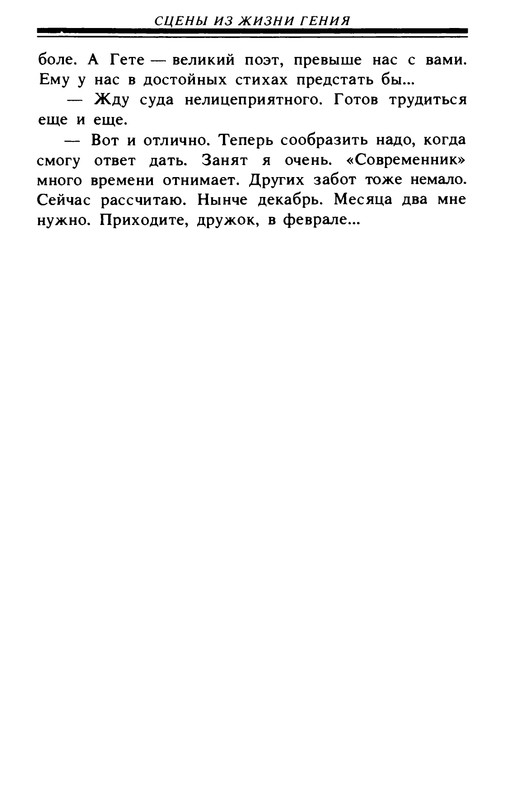 СЦЕНЫ ИЗ ЖИЗНИ ГЕНИЯ

боле. А Гете — великий поэт, превыше нас с вами. Ему у нас в достойных стихах предстать бы...

— Жду суда нелицеприятного. Готов трудиться еще и еще.

— Вот и отлично. Теперь сообразить надо, когда смогу ответ дать. Занят я очень. «Современник» много времени отнимает. Других забот тоже немало. Сейчас рассчитаю. Нынче декабрь. Месяца два мне нужно. Приходите, дружок, в феврале...